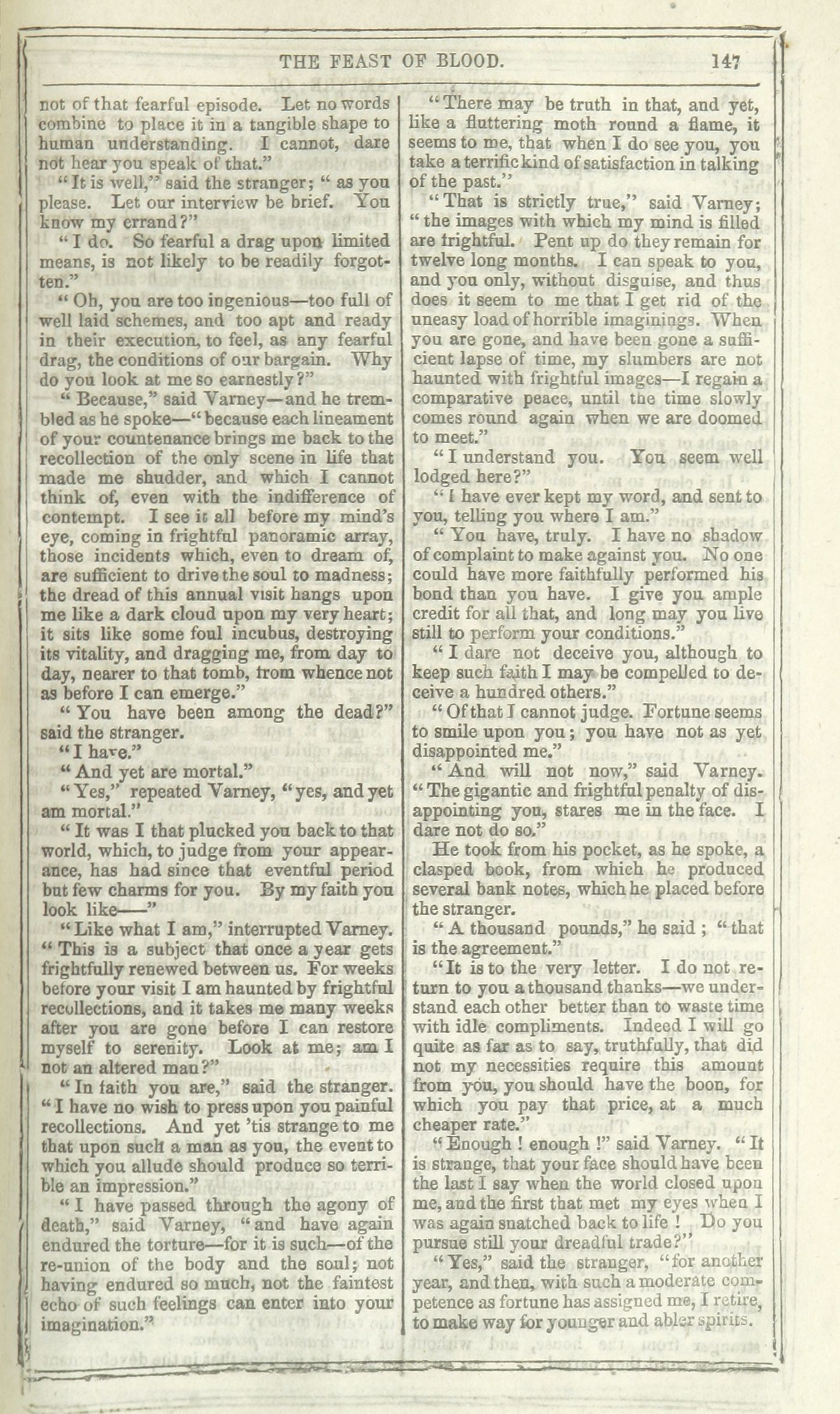 THE FEAST OF BLOOD. 147

not of that fearful episode. Let no words combine to place it in a tangible shape to human understanding. I cannot, dare not hear you speak of that."

"It is well," said the stranger; "as you please. Let our interview be brief. You know my errand?"

"I do. So fearful a drag upon limited means, is not likely to be readily forgotten."

"Oh, you are too ingenious—too full of well laid schemes, and too apt and ready in their execution, to feel, as any fearful drag, the conditions of our bargain. Why do you look at me so earnestly?"

"Because," said Varney—and he trembled as he spoke—"because each lineament of your countenance brings me back to the recollection of the only scene in life that made me shudder, and which I cannot think of, even with the indifference of contempt. I see it all before my mind's eye, coming in frightful panoramic array, those incidents which, even to dream of, are sufficient to drive the soul to madness; the dread of this annual visit hangs upon me like a dark cloud upon my very heart; it sits like some foul incubus, destroying its vitality, and dragging me, from day to day, nearer to that tomb, from whence not as before I can emerge."

"You have been among the dead?" said the stranger.

"I have."

"And yet are mortal."

"Yes," repeated Varney, "yes, and yet am mortal."

"It was I that plucked you back to that world, which, to judge from your appearance, has had since that eventful period but few charms for you. By my faith you look like——"

"Like what I am," interrupted Varney. "This is a subject that once a year gets frightfully renewed between us. For weeks before your visit I am haunted by frightful recollections, and it takes me many weeks after you are gone before I can restore myself to serenity. Look at me; am I not an altered man?"

"In faith you are," said the stranger. "I have no wish to press upon you painful recollections. And yet 'tis strange to me that upon such a man as you, the event to which you allude should produce so terrible an impression."

"I have passed through the agony of death," said Varney, "and have again endured the torture—for it is such—of the re-union of the body and the soul; not having endured so much, not the faintest echo of such feelings can enter into your imagination."

"There may be truth in that, and yet, like a fluttering moth round a flame, it seems to me, that when I do see you, you take a terrific kind of satisfaction in talking of the past."

"That is strictly true," said Varney; "the images with which my mind is filled are frightful. Pent up do they remain for twelve long months. I can speak to you, and you only, without disguise, and thus does it seem to me that I get rid of the uneasy load of horrible imaginings. When you are gone, and have been gone a sufficient lapse of time, my slumbers are not haunted with frightful images—I regain a comparative peace, until the time slowly comes round again when we are doomed to meet."

"I understand you. You seem well lodged here?"

"I have ever kept my word, and sent to you, telling you where I am."

"You have, truly. I have no shadow of complaint to make against you. No one could have more faithfully performed his bond than you have. I give you ample credit for all that, and long may you live still to perform your conditions."

"I dare not deceive you, although to keep such faith I may be compelled to deceive a hundred others."

"Of that I cannot judge. Fortune seems to smile upon you; you have not as yet disappointed me."

"And will not now," said Varney. "The gigantic and frightful penalty of disappointing you, stares me in the face. I dare not do so."

He took from his pocket, as he spoke, a clasped book, from which he produced several bank notes, which he placed before the stranger.

"A thousand pounds," he said; "that is the agreement."

"It is to the very letter. I do not return to you a thousand thanks—we understand each other better than to waste time with idle compliments. Indeed I will go quite as far as to say, truthfully, that did not my necessities require this amount from you, you should have the boon, for which you pay that price, at a much cheaper rate."

"Enough! enough!" said Varney. "It is strange, that your face should have been the last I say when the world closed upon me, and the first that met my eyes when I was again snatched back to life! Do you pursue still your dreadful trade?"

"Yes," said the stranger, "for another year, and then, with such a moderate competence as fortune has assigned me, I retire, to make way for younger and abler spirits.